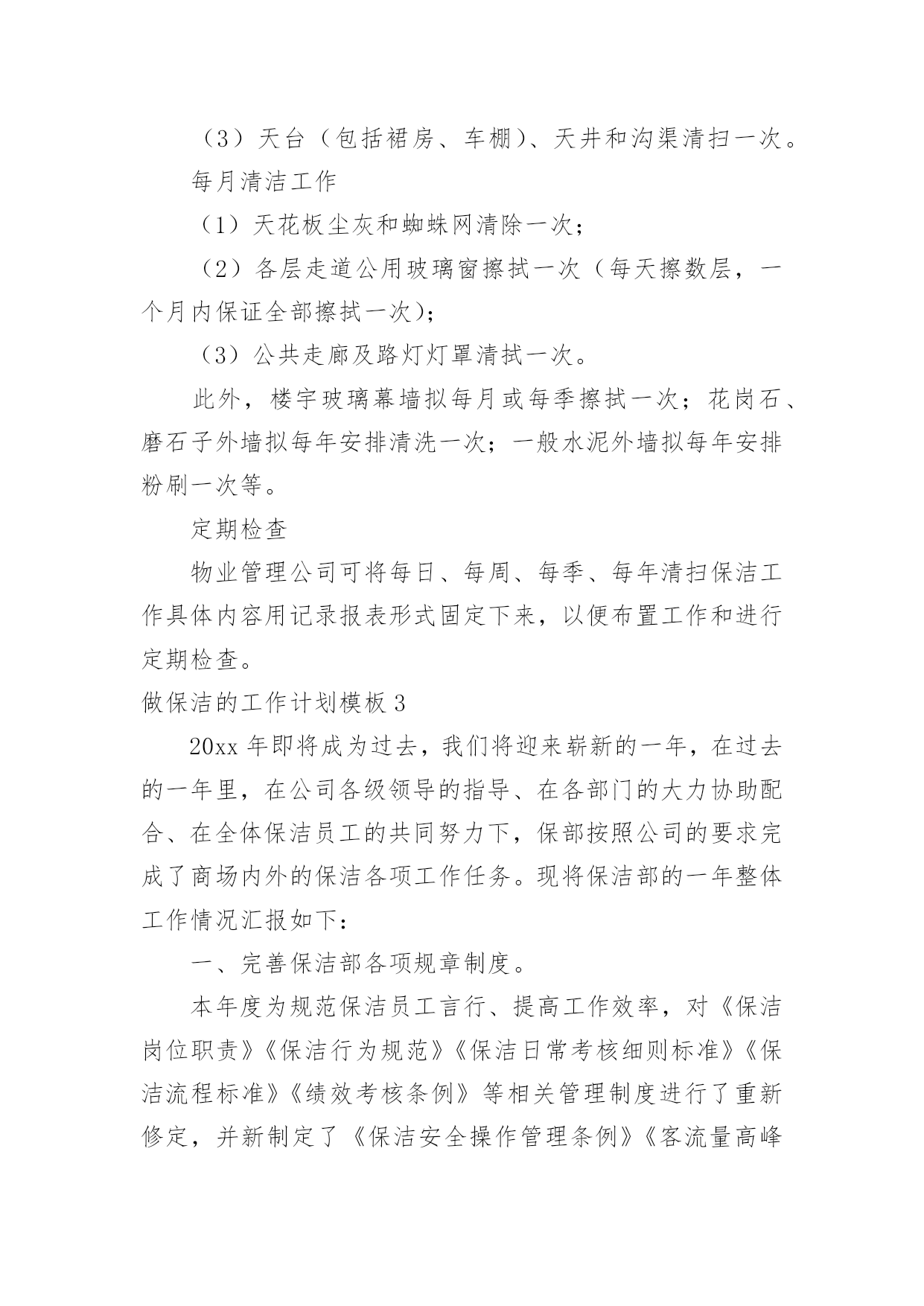 （3）天台（包括裙房、车棚）、天井和沟渠清扫一次。

每月清洁工作

（1）天花板尘灰和蜘蛛网清除一次；

（2）各层走道公用玻璃窗擦拭一次（每天擦数层，一个月内保证全部擦拭一次）；

（3）公共走廊及路灯灯罩清拭一次。

此外，楼宇玻璃幕墙拟每月或每季擦拭一次；花岗石、磨石子外墙拟每年安排清洗一次；一般水泥外墙拟每年安排粉刷一次等。

定期检查

物业管理公司可将每日、每周、每季、每年清扫保洁工作具体内容用记录报表形式固定下来，以便布置工作和进行定期检查。

做保洁的工作计划模板 3

20xx 年即将成为过去，我们将迎来崭新的一年，在过去的一年里，在公司各级领导的指导、在各部门的大力协助配合、在全体保洁员工的共同努力下，保部按照公司的要求完成了商场内外的保洁各项工作任务。现将保洁部的一年整体工作情况汇报如下：

一、完善保洁部各项规章制度。

本年度为规范保洁员工言行、提高工作效率，对《保洁岗位职责》《保洁行为规范》《保洁日常考核细则标准》《保洁流程标准》《绩效考核条例》等相关管理制度进行了重新修定，并新制定了《保洁安全操作管理条例》《客流量高峰